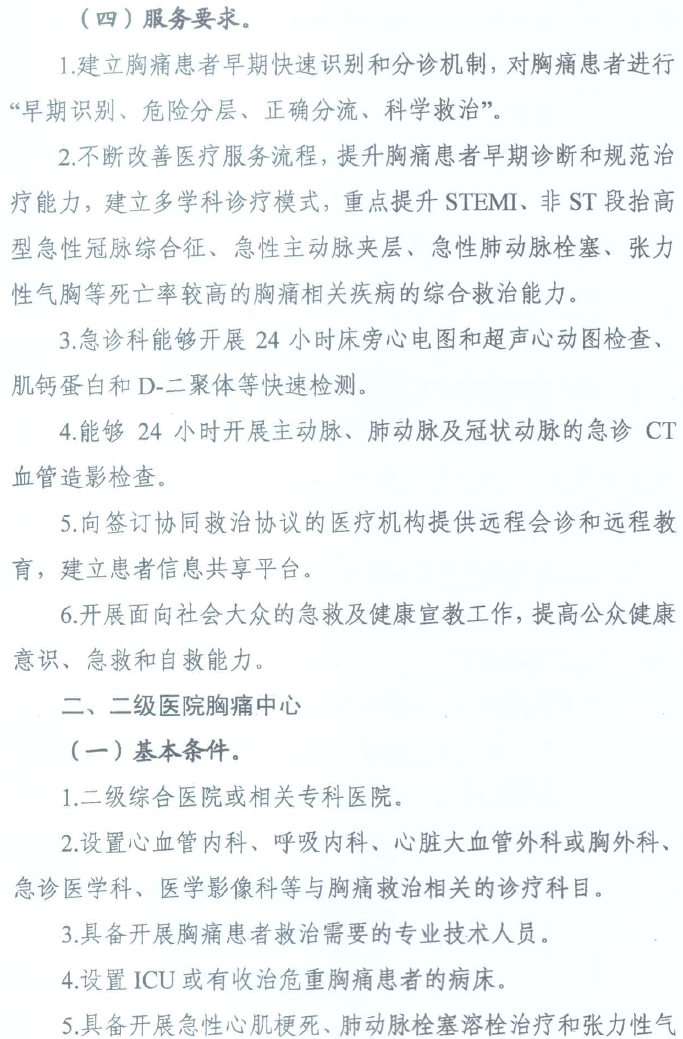 （四）服务要求。

1.建立胸痛患者早期快速识别和分诊机制，对胸痛患者进行“早期识别、危险分层、正确分流、科学救治”。

2.不断改善医疗服务流程，提升胸痛患者早期诊断和规范治疗能力，建立多学科诊疗模式，重点提升 STEMI、非 ST 段抬高型急性冠脉综合征、急性主动脉夹层、急性肺动脉栓塞、张力性气胸等死亡率较高的胸痛相关疾病的综合救治能力。

3.急诊科能够开展 24 小时床旁心电图和超声心动图检查、肌钙蛋白和 D-二聚体等快速检测。

4.能够 24 小时开展主动脉、肺动脉及冠状动脉的急诊 CT 血管造影检查。

5.向签订协同救治协议的医疗机构提供远程会诊和远程教育，建立患者信息共享平台。

6.开展面向社会大众的急救及健康宣教工作，提高公众健康意识、急救和自救能力。

二、二级医院胸痛中心

（一）基本条件。

1.二级综合医院或相关专科医院。

2.设置心血管内科、呼吸内科、心脏大血管外科或胸外科、急诊医学科、医学影像科等与胸痛救治相关的诊疗科目。

3.具备开展胸痛患者救治需要的专业技术人员。

4.设置 ICU 或有收治危重胸痛患者的病床。

5.具备开展急性心肌梗死、肺动脉栓塞溶栓治疗和张力性气